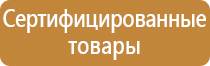 Сертифицированные товары